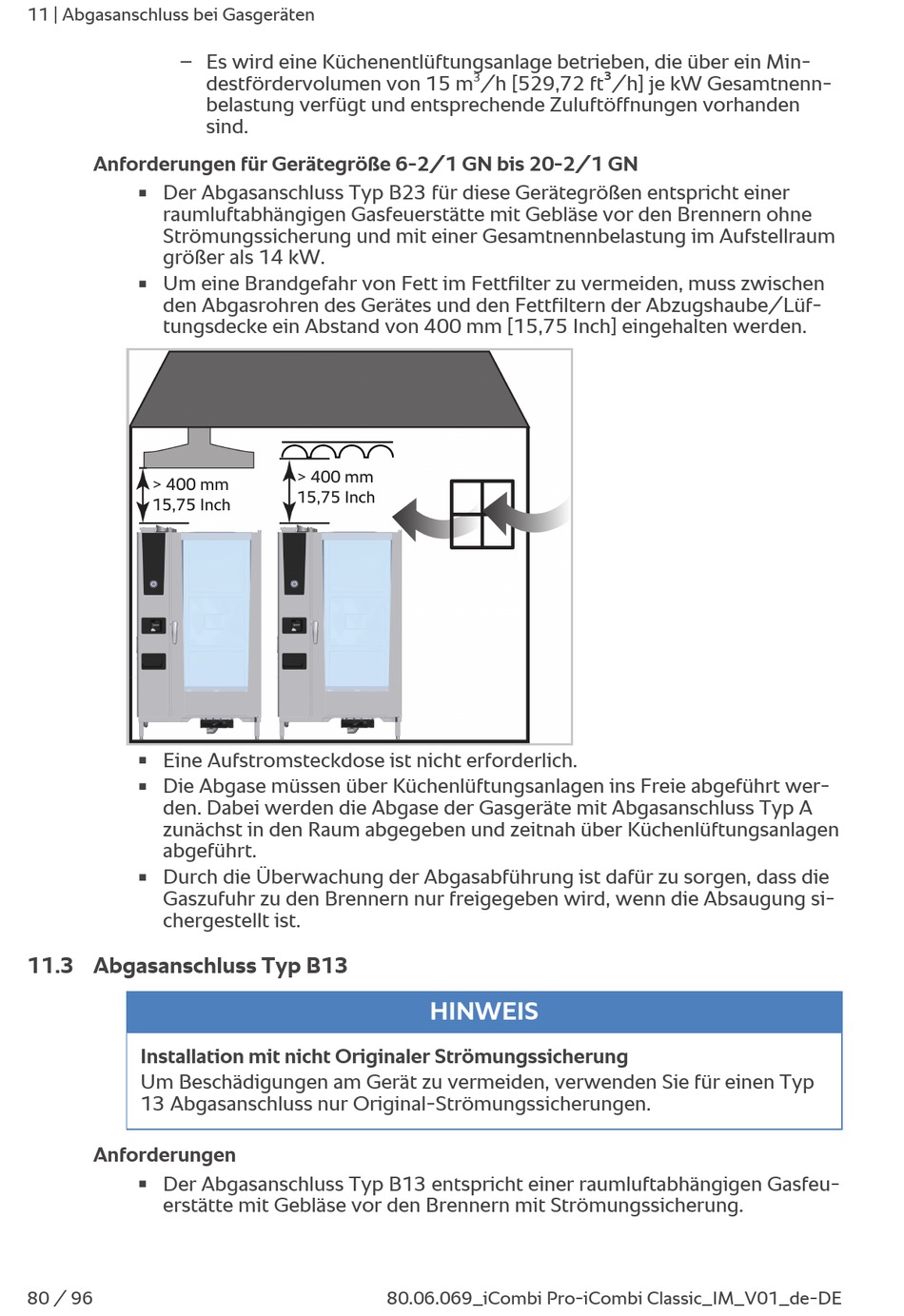 11 | Abgasanschluss bei Gasgeräten

– Es wird eine Küchenentlüftungsanlage betrieben, die über ein Mindestfördervolumen von 15 $m^3$/h [529,72 $ft^3$/h] je kW Gesamtnennbelastung verfügt und entsprechende Zuluftöffnungen vorhanden sind.

Anforderungen für Gerätegröße 6-2/1 GN bis 20-2/1 GN

▪ Der Abgasanschluss Typ B23 für diese Gerätegrößen entspricht einer raumluftabhängigen Gasfeuerstätte mit Gebläse vor den Brennern ohne Strömungssicherung und mit einer Gesamtnennbelastung im Aufstellraum größer als 14 kW.
▪ Um eine Brandgefahr von Fett im Fettfilter zu vermeiden, muss zwischen den Abgasrohren des Gerätes und den Fettfiltern der Abzugshaube/Lüftungsdecke ein Abstand von 400 mm [15,75 Inch] eingehalten werden.

> 400 mm
15,75 Inch

> 400 mm
15,75 Inch

▪ Eine Aufstromsteckdose ist nicht erforderlich.
▪ Die Abgase müssen über Küchenlüftungsanlagen ins Freie abgeführt werden. Dabei werden die Abgase der Gasgeräte mit Abgasanschluss Typ A zunächst in den Raum abgegeben und zeitnah über Küchenlüftungsanlagen abgeführt.
▪ Durch die Überwachung der Abgasabführung ist dafür zu sorgen, dass die Gaszufuhr zu den Brennern nur freigegeben wird, wenn die Absaugung sichergestellt ist.

11.3 Abgasanschluss Typ B13

HINWEIS

Installation mit nicht Originaler Strömungssicherung
Um Beschädigungen am Gerät zu vermeiden, verwenden Sie für einen Typ 13 Abgasanschluss nur Original-Strömungssicherungen.

Anforderungen

▪ Der Abgasanschluss Typ B13 entspricht einer raumluftabhängigen Gasfeuerstätte mit Gebläse vor den Brennern mit Strömungssicherung.

80 / 96
80.06.069_iCombi Pro-iCombi Classic_IM_V01_de-DE